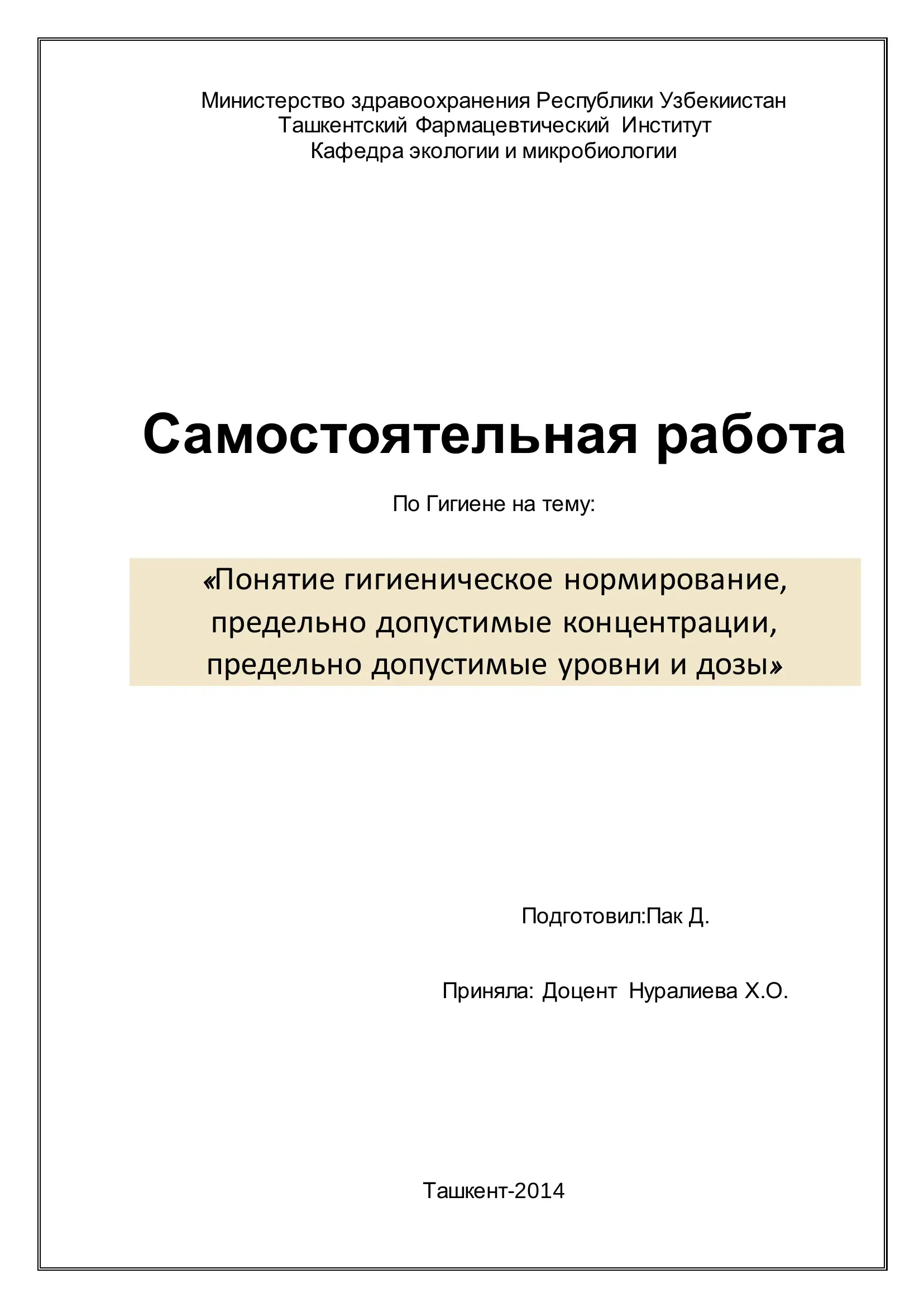 Министерство здравоохранения Республики Узбекиистан
Ташкентский Фармацевтический Институт
Кафедра экологии и микробиологии

Самостоятельная работа

По Гигиене на тему:

«Понятие гигиеническое нормирование, предельно допустимые концентрации, предельно допустимые уровни и дозы»

Подготовил:Пак Д.

Приняла: Доцент Нуралиева Х.О.

Ташкент-2014